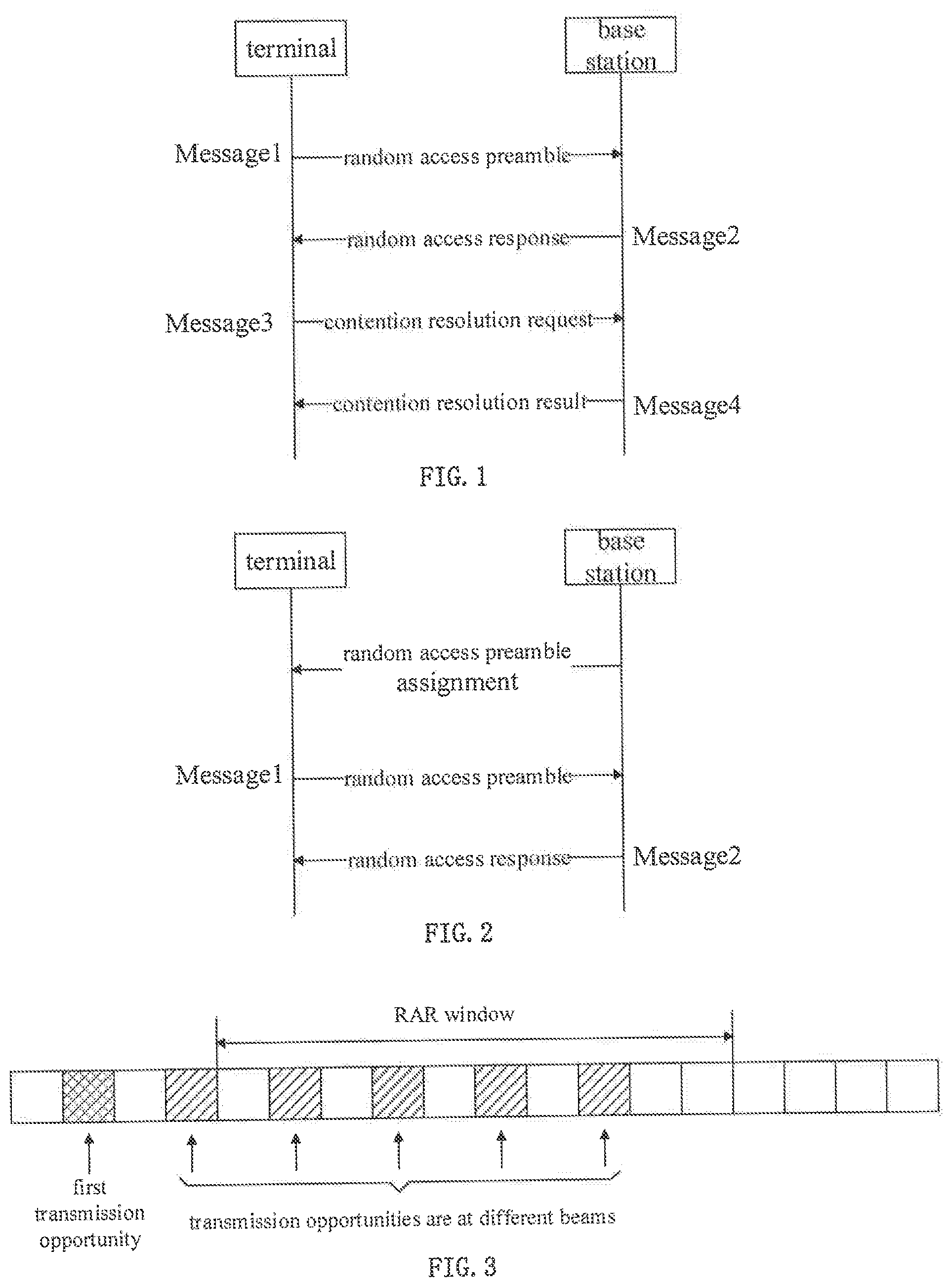 terminal

base station

Message1

random access preamble

random access response

Message2

Message3

contention resolution request

contention resolution result

Message4

FIG. 1

terminal

base station

random access preamble assignment

Message1

random access preamble

random access response

Message2

FIG. 2

RAR window

first transmission opportunity

transmission opportunities are at different beams

FIG. 3